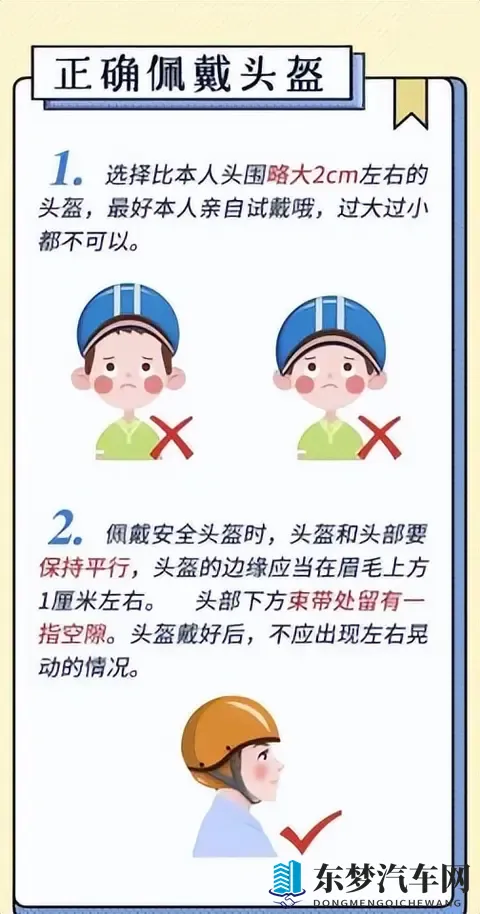 正确佩戴头盔

1. 选择比本人头围略大2cm左右的头盔，最好本人亲自试戴哦，过大过小都不可以。

2. 佩戴安全头盔时，头盔和头部要保持平行，头盔的边缘应当在眉毛上方1厘米左右。 头部下方束带处留有一指空隙。头盔戴好后，不应出现左右晃动的情况。

东梦汽车网
DONGMENGQICHEWANG